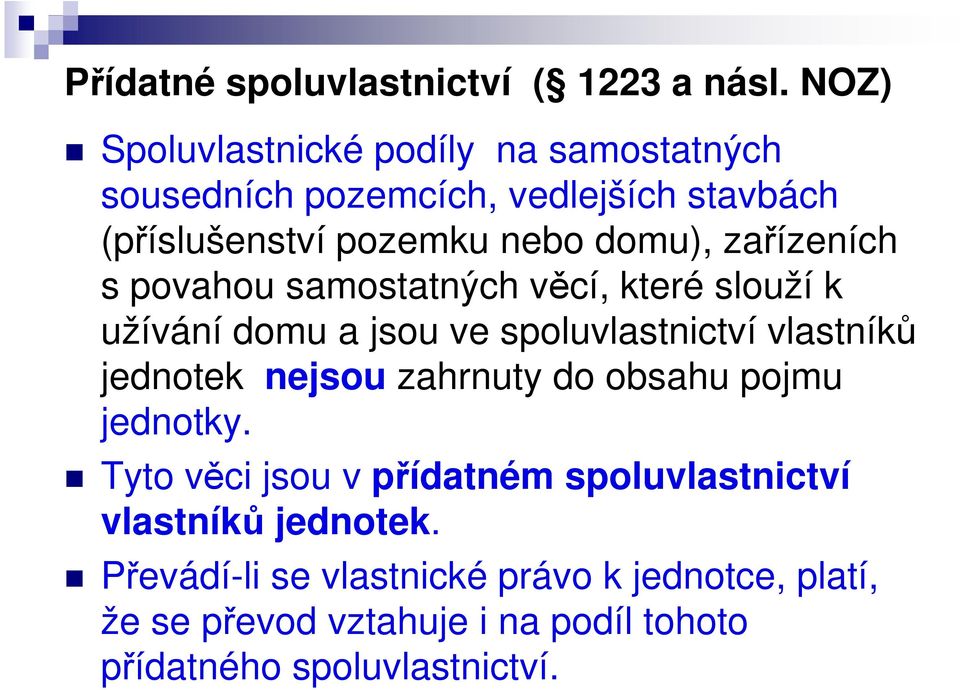 Přídatné spoluvlastnictví (§ 1223 a násl. NOZ)

Spoluvlastnické podíly na samostatných sousedních pozemcích, vedlejších stavbách (příslušenství pozemku nebo domu), zařízeních s povahou samostatných věcí, které slouží k užívání domu a jsou ve spoluvlastnictví vlastníků jednotek nejsou zahrnuty do obsahu pojmu jednotky.

Tyto věci jsou v přídatném spoluvlastnictví vlastníků jednotek.

Převádí-li se vlastnické právo k jednotce, platí, že se převod vztahuje i na podíl tohoto přídatného spoluvlastnictví.